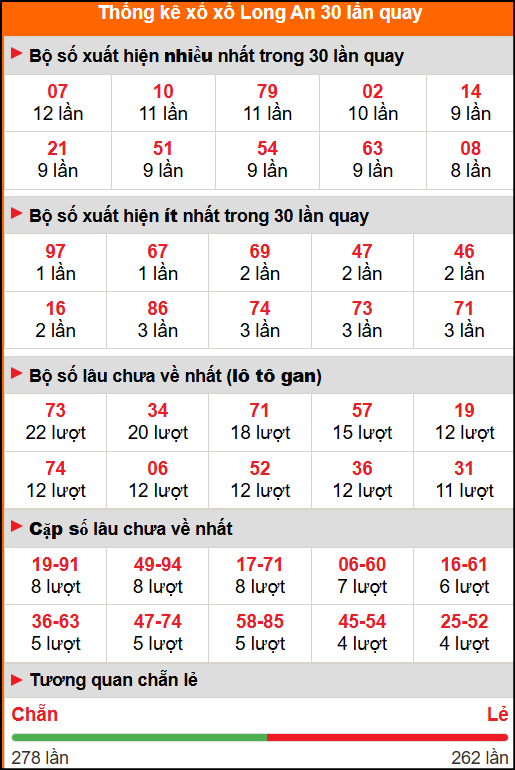 Thống kê xổ xố Long An 30 lần quay

Bộ số xuất hiện nhiều nhất trong 30 lần quay

| 07<br>12 lần | 10<br>11 lần | 79<br>11 lần | 02<br>10 lần | 14<br>9 lần |
|---|---|---|---|---|
| 21<br>9 lần | 51<br>9 lần | 54<br>9 lần | 63<br>9 lần | 08<br>8 lần |

Bộ số xuất hiện ít nhất trong 30 lần quay

| 97<br>1 lần | 67<br>1 lần | 69<br>2 lần | 47<br>2 lần | 46<br>2 lần |
|---|---|---|---|---|
| 16<br>2 lần | 86<br>3 lần | 74<br>3 lần | 73<br>3 lần | 71<br>3 lần |

Bộ số lâu chưa về nhất (lô tô gan)

| 73<br>22 lượt | 34<br>20 lượt | 71<br>18 lượt | 57<br>15 lượt | 19<br>12 lượt |
|---|---|---|---|---|
| 74<br>12 lượt | 06<br>12 lượt | 52<br>12 lượt | 36<br>12 lượt | 31<br>11 lượt |

Cặp số lâu chưa về nhất

| 19-91<br>8 lượt | 49-94<br>8 lượt | 17-71<br>8 lượt | 06-60<br>7 lượt | 16-61<br>6 lượt |
|---|---|---|---|---|
| 36-63<br>5 lượt | 47-74<br>5 lượt | 58-85<br>5 lượt | 45-54<br>4 lượt | 25-52<br>4 lượt |

Tương quan chẵn lẻ

Chẵn
Lẻ
278 lần
262 lần